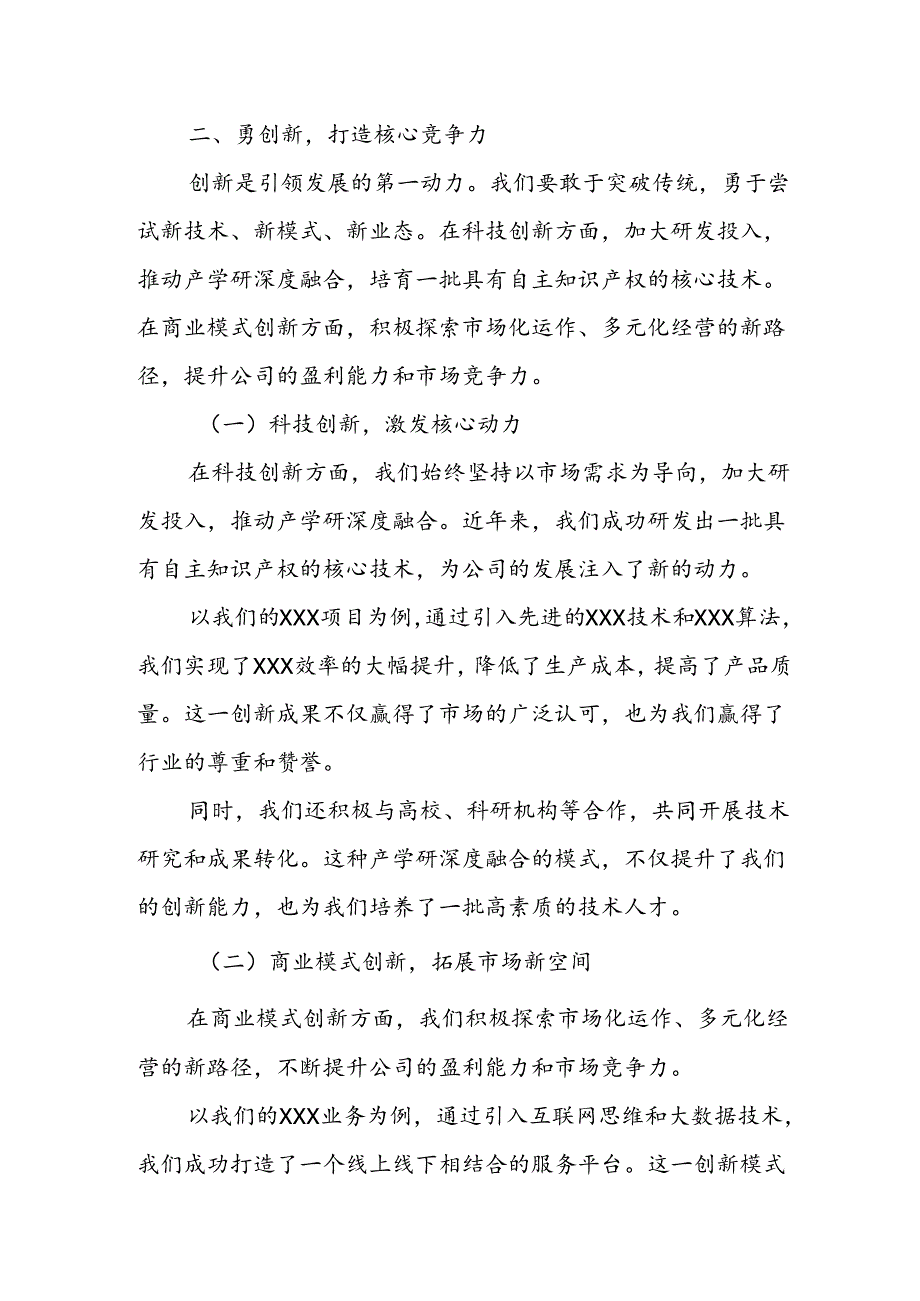 二、勇创新，打造核心竞争力

创新是引领发展的第一动力。我们要敢于突破传统，勇于尝试新技术、新模式、新业态。在科技创新方面，加大研发投入，推动产学研深度融合，培育一批具有自主知识产权的核心技术。在商业模式创新方面，积极探索市场化运作、多元化经营的新路径，提升公司的盈利能力和市场竞争力。

（一）科技创新，激发核心动力

在科技创新方面，我们始终坚持以市场需求为导向，加大研发投入，推动产学研深度融合。近年来，我们成功研发出一批具有自主知识产权的核心技术，为公司的发展注入了新的动力。

以我们的XXX项目为例，通过引入先进的XXX技术和XXX算法，我们实现了XXX效率的大幅提升，降低了生产成本，提高了产品质量。这一创新成果不仅赢得了市场的广泛认可，也为我们赢得了行业的尊重和赞誉。

同时，我们还积极与高校、科研机构等合作，共同开展技术研究和成果转化。这种产学研深度融合的模式，不仅提升了我们的创新能力，也为我们培养了一批高素质的技术人才。

（二）商业模式创新，拓展市场新空间

在商业模式创新方面，我们积极探索市场化运作、多元化经营的新路径，不断提升公司的盈利能力和市场竞争力。

以我们的XXX业务为例，通过引入互联网思维和大数据技术，我们成功打造了一个线上线下相结合的服务平台。这一创新模式